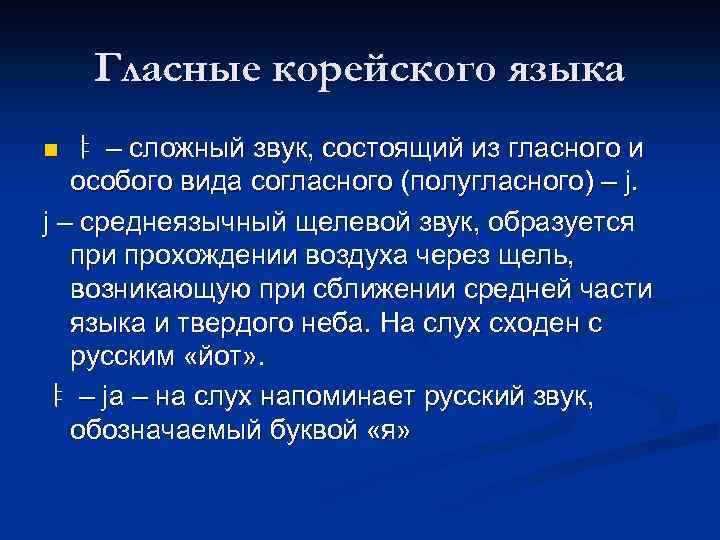 Гласные корейского языка

ㅑ – сложный звук, состоящий из гласного и особого вида согласного (полугласного) – j.

j – среднеязычный щелевой звук, образуется при прохождении воздуха через щель, возникающую при сближении средней части языка и твердого неба. На слух сходен с русским «йот».

ㅑ – ja – на слух напоминает русский звук, обозначаемый буквой «я»